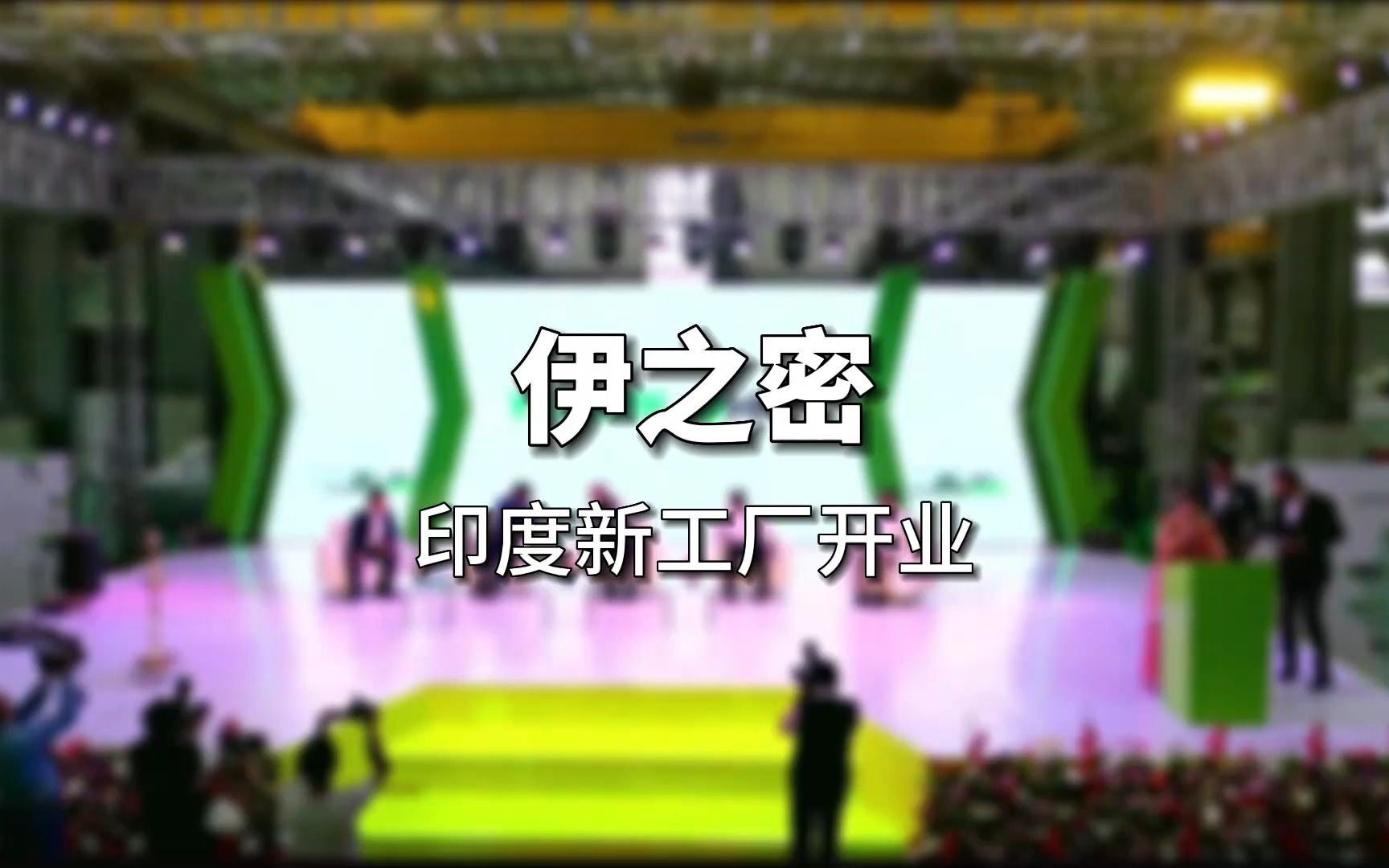 伊之密

印度新工厂开业